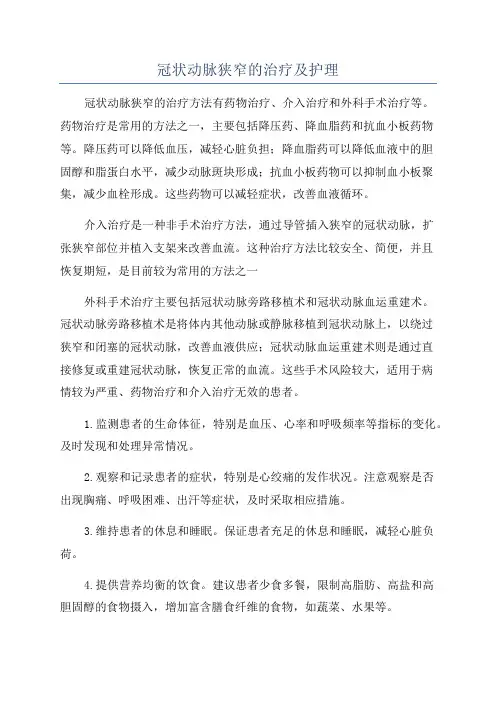 冠状动脉狭窄的治疗及护理

冠状动脉狭窄的治疗方法有药物治疗、介入治疗和外科手术治疗等。药物治疗是常用的方法之一，主要包括降压药、降血脂药和抗血小板药物等。降压药可以降低血压，减轻心脏负担；降血脂药可以降低血液中的胆固醇和脂蛋白水平，减少动脉斑块形成；抗血小板药物可以抑制血小板聚集，减少血栓形成。这些药物可以减轻症状，改善血液循环。

介入治疗是一种非手术治疗方法，通过导管插入狭窄的冠状动脉，扩张狭窄部位并植入支架来改善血流。这种治疗方法比较安全、简便，并且恢复期短，是目前较为常用的方法之一

外科手术治疗主要包括冠状动脉旁路移植术和冠状动脉血运重建术。冠状动脉旁路移植术是将体内其他动脉或静脉移植到冠状动脉上，以绕过狭窄和闭塞的冠状动脉，改善血液供应；冠状动脉血运重建术则是通过直接修复或重建冠状动脉，恢复正常的血流。这些手术风险较大，适用于病情较为严重、药物治疗和介入治疗无效的患者。

1.监测患者的生命体征，特别是血压、心率和呼吸频率等指标的变化。及时发现和处理异常情况。

2.观察和记录患者的症状，特别是心绞痛的发作状况。注意观察是否出现胸痛、呼吸困难、出汗等症状，及时采取相应措施。

3.维持患者的休息和睡眠。保证患者充足的休息和睡眠，减轻心脏负荷。

4.提供营养均衡的饮食。建议患者少食多餐，限制高脂肪、高盐和高胆固醇的食物摄入，增加富含膳食纤维的食物，如蔬菜、水果等。